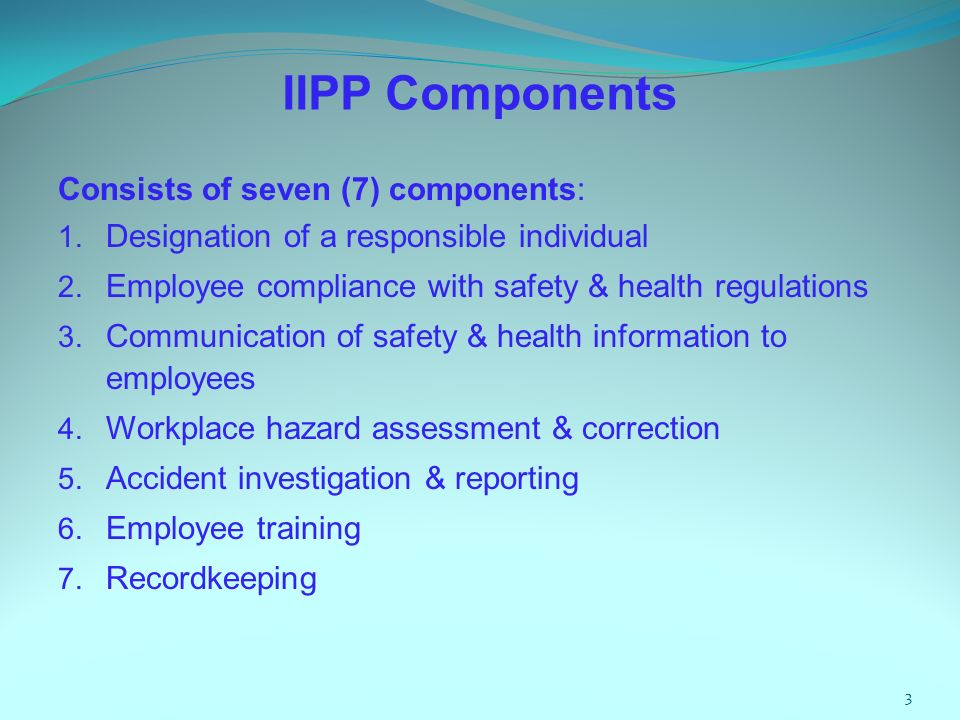 IIPP Components

Consists of seven (7) components:

1. Designation of a responsible individual
2. Employee compliance with safety & health regulations
3. Communication of safety & health information to employees
4. Workplace hazard assessment & correction
5. Accident investigation & reporting
6. Employee training
7. Recordkeeping

3